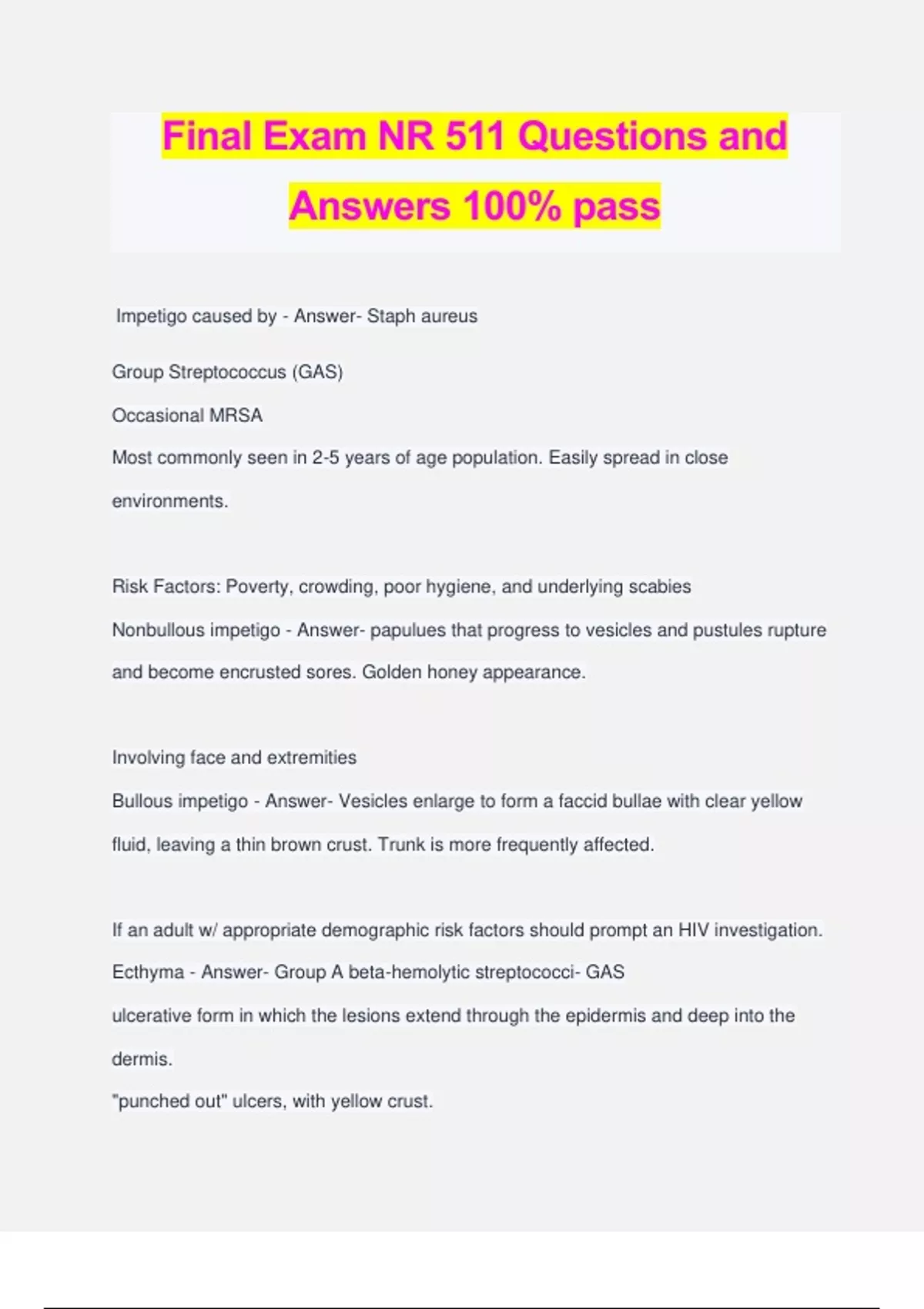 Final Exam NR 511 Questions and Answers 100% pass

Impetigo caused by - Answer- Staph aureus

Group Streptococcus (GAS)

Occasional MRSA

Most commonly seen in 2-5 years of age population. Easily spread in close environments.

Risk Factors: Poverty, crowding, poor hygiene, and underlying scabies

Nonbullous impetigo - Answer- papulues that progress to vesicles and pustules rupture and become encrusted sores. Golden honey appearance.

Involving face and extremities

Bullous impetigo - Answer- Vesicles enlarge to form a faccid bullae with clear yellow fluid, leaving a thin brown crust. Trunk is more frequently affected.

If an adult w/ appropriate demographic risk factors should prompt an HIV investigation.

Ecthyma - Answer- Group A beta-hemolytic streptococci- GAS

ulcerative form in which the lesions extend through the epidermis and deep into the dermis.

"punched out" ulcers, with yellow crust.